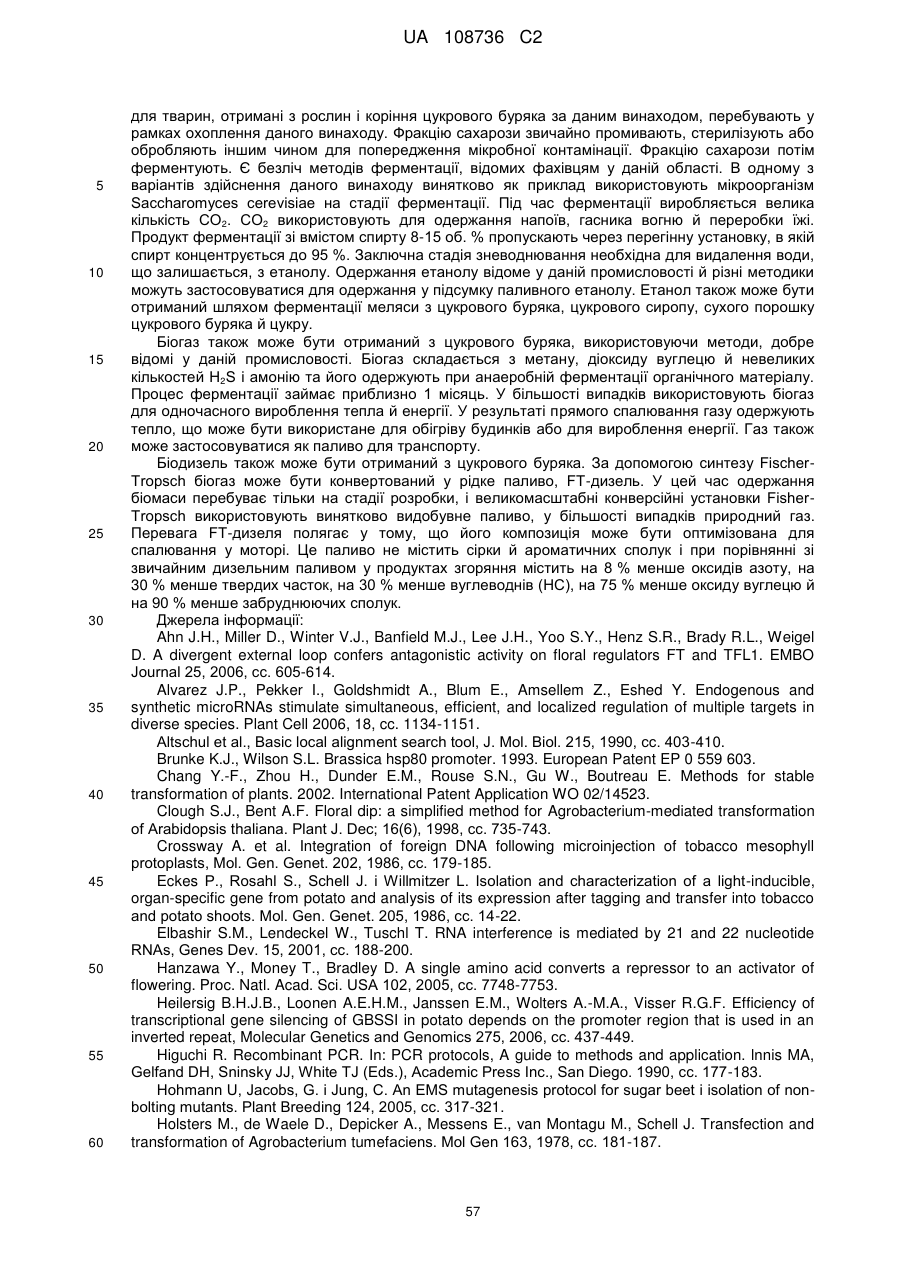 UA 108736 C2

для тварин, отримані з рослин і коріння цукрового буряка за даним винаходом, перебувають у рамках охоплення даного винаходу. Фракцію сахарози звичайно промивають, стерилізують або обробляють іншим чином для попередження мікробної контамінації. Фракцію сахарози потім ферментують. Є безліч методів ферментації, відомих фахівцям у даній області. В одному з
5 варіантів здійснення даного винаходу винятково як приклад використовують мікроорганізм Saccharomyces cerevisiae на стадії ферментації. Під час ферментації виробляється велика кількість $CO_2$. $CO_2$ використовують для одержання напоїв, гасника вогню й переробки їжі. Продукт ферментації зі вмістом спирту 8-15 об. % пропускають через перегінну установку, в якій спирт концентрується до 95 %. Заключна стадія зневоднювання необхідна для видалення води,
10 що залишається, з етанолу. Одержання етанолу відоме у даній промисловості й різні методики можуть застосовуватися для одержання у підсумку паливного етанолу. Етанол також може бути отриманий шляхом ферментації меляси з цукрового буряка, цукрового сиропу, сухого порошку цукрового буряка й цукру.

Біогаз також може бути отриманий з цукрового буряка, використовуючи методи, добре
15 відомі у даній промисловості. Біогаз складається з метану, діоксиду вуглецю й невеликих кількостей $H_2S$ і амонію та його одержують при анаеробній ферментації органічного матеріалу. Процес ферментації займає приблизно 1 місяць. У більшості випадків використовують біогаз для одночасного вироблення тепла й енергії. У результаті прямого спалювання газу одержують тепло, що може бути використане для обігріву будинків або для вироблення енергії. Газ також
20 може застосовуватися як паливо для транспорту.

Біодизель також може бути отриманий з цукрового буряка. За допомогою синтезу Fischer-Tropsch біогаз може бути конвертований у рідке паливо, FT-дизель. У цей час одержання біомаси перебуває тільки на стадії розробки, і великомасштабні конверсійні установки Fisher-Tropsch використовують винятково видобувне паливо, у більшості випадків природний газ.
25 Перевага FT-дизеля полягає у тому, що його композиція може бути оптимізована для спалювання у моторі. Це паливо не містить сірки й ароматичних сполук і при порівнянні зі звичайним дизельним паливом у продуктах згоряння містить на 8 % менше оксидів азоту, на 30 % менше твердих часток, на 30 % менше вуглеводнів (НС), на 75 % менше оксиду вуглецю й на 90 % менше забруднюючих сполук.
30 Джерела інформації:

Ahn J.H., Miller D., Winter V.J., Banfield M.J., Lee J.H., Yoo S.Y., Henz S.R., Brady R.L., Weigel D. A divergent external loop confers antagonistic activity on floral regulators FT and TFL1. EMBO Journal 25, 2006, cc. 605-614.

Alvarez J.P., Pekker I., Goldshmidt A., Blum E., Amsellem Z., Eshed Y. Endogenous and
35 synthetic microRNAs stimulate simultaneous, efficient, and localized regulation of multiple targets in diverse species. Plant Cell 2006, 18, cc. 1134-1151.

Altschul et al., Basic local alignment search tool, J. Mol. Biol. 215, 1990, cc. 403-410.

Brunke K.J., Wilson S.L. Brassica hsp80 promoter. 1993. European Patent EP 0 559 603.

Chang Y.-F., Zhou H., Dunder E.M., Rouse S.N., Gu W., Boutreau E. Methods for stable
40 transformation of plants. 2002. International Patent Application WO 02/14523.

Clough S.J., Bent A.F. Floral dip: a simplified method for Agrobacterium-mediated transformation of Arabidopsis thaliana. Plant J. Dec; 16(6), 1998, cc. 735-743.

Crossway A. et al. Integration of foreign DNA following microinjection of tobacco mesophyll protoplasts, Mol. Gen. Genet. 202, 1986, cc. 179-185.
45 Eckes P., Rosahl S., Schell J. i Willmitzer L. Isolation and characterization of a light-inducible, organ-specific gene from potato and analysis of its expression after tagging and transfer into tobacco and potato shoots. Mol. Gen. Genet. 205, 1986, cc. 14-22.

Elbashir S.M., Lendeckel W., Tuschl T. RNA interference is mediated by 21 and 22 nucleotide RNAs, Genes Dev. 15, 2001, cc. 188-200.
50 Hanzawa Y., Money T., Bradley D. A single amino acid converts a repressor to an activator of flowering. Proc. Natl. Acad. Sci. USA 102, 2005, cc. 7748-7753.

Heilersig B.H.J.B., Loonen A.E.H.M., Janssen E.M., Wolters A.-M.A., Visser R.G.F. Efficiency of transcriptional gene silencing of GBSSI in potato depends on the promoter region that is used in an inverted repeat, Molecular Genetics and Genomics 275, 2006, cc. 437-449.
55 Higuchi R. Recombinant PCR. In: PCR protocols, A guide to methods and application. Innis MA, Gelfand DH, Sninsky JJ, White TJ (Eds.), Academic Press Inc., San Diego. 1990, cc. 177-183.

Hohmann U, Jacobs, G. i Jung, C. An EMS mutagenesis protocol for sugar beet i isolation of non-bolting mutants. Plant Breeding 124, 2005, cc. 317-321.

Holsters M., de Waele D., Depicker A., Messens E., van Montagu M., Schell J. Transfection and
60 transformation of Agrobacterium tumefaciens. Mol Gen 163, 1978, cc. 181-187.

57